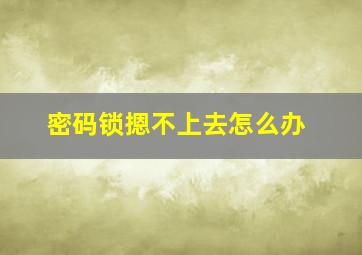 密码锁摁不上去怎么办